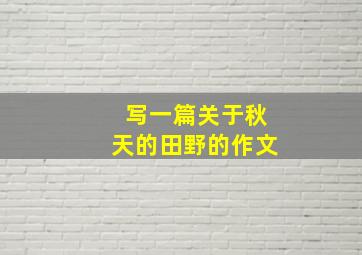 写一篇关于秋天的田野的作文